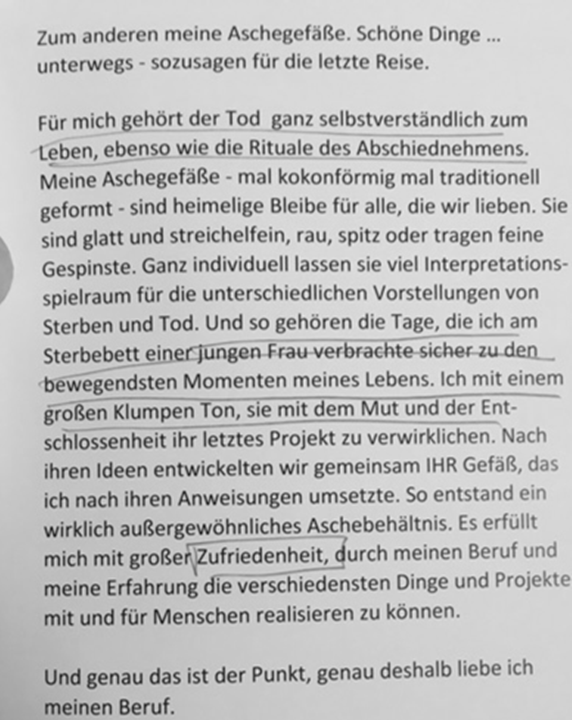 Zum anderen meine Aschegefäße. Schöne Dinge ... unterwegs - sozusagen für die letzte Reise.

Für mich gehört der Tod ganz selbstverständlich zum Leben, ebenso wie die Rituale des Abschiednehmens. Meine Aschegefäße - mal kokonförmig mal traditionell geformt - sind heimelige Bleibe für alle, die wir lieben. Sie sind glatt und streichelfein, rau, spitz oder tragen feine Gespinste. Ganz individuell lassen sie viel Interpretationsspielraum für die unterschiedlichen Vorstellungen von Sterben und Tod. Und so gehören die Tage, die ich am Sterbebett einer jungen Frau verbrachte sicher zu den bewegendsten Momenten meines Lebens. Ich mit einem großen Klumpen Ton, sie mit dem Mut und der Entschlossenheit ihr letztes Projekt zu verwirklichen. Nach ihren Ideen entwickelten wir gemeinsam IHR Gefäß, das ich nach ihren Anweisungen umsetzte. So entstand ein wirklich außergewöhnliches Aschebehältnis. Es erfüllt mich mit großer Zufriedenheit, durch meinen Beruf und meine Erfahrung die verschiedensten Dinge und Projekte mit und für Menschen realisieren zu können.

Und genau das ist der Punkt, genau deshalb liebe ich meinen Beruf.